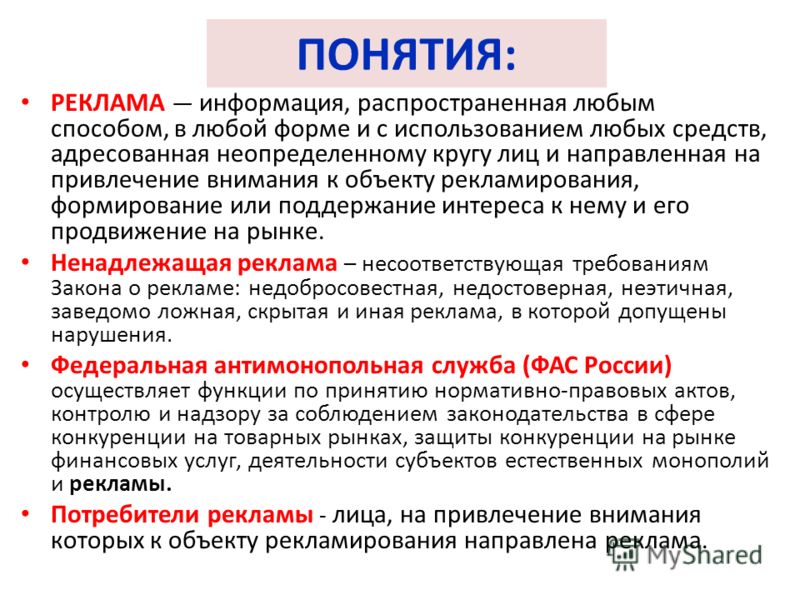 ПОНЯТИЯ:

• РЕКЛАМА — информация, распространенная любым способом, в любой форме и с использованием любых средств, адресованная неопределенному кругу лиц и направленная на привлечение внимания к объекту рекламирования, формирование или поддержание интереса к нему и его продвижение на рынке.

• Ненадлежащая реклама – несоответствующая требованиям Закона о рекламе: недобросовестная, недостоверная, неэтичная, заведомо ложная, скрытая и иная реклама, в которой допущены нарушения.

• Федеральная антимонопольная служба (ФАС России) осуществляет функции по принятию нормативно-правовых актов, контролю и надзору за соблюдением законодательства в сфере конкуренции на товарных рынках, защиты конкуренции на рынке финансовых услуг, деятельности субъектов естественных монополий и рекламы.

• Потребители рекламы - лица, на привлечение внимания которых к объекту рекламирования направлена реклама.

MyShared